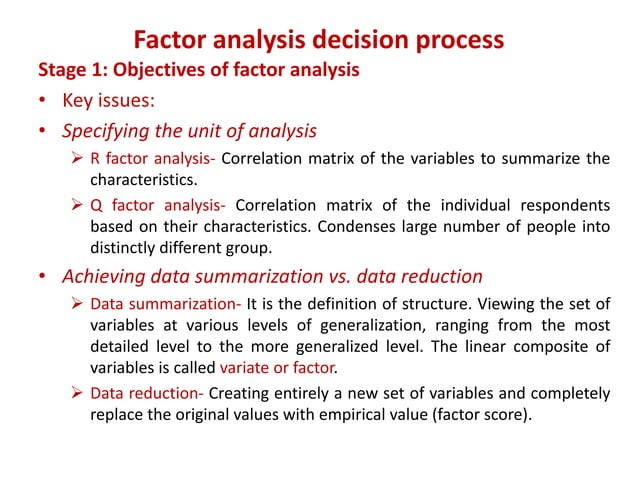 Factor analysis decision process

Stage 1: Objectives of factor analysis

• Key issues:

• Specifying the unit of analysis

➢ R factor analysis- Correlation matrix of the variables to summarize the characteristics.

➢ Q factor analysis- Correlation matrix of the individual respondents based on their characteristics. Condenses large number of people into distinctly different group.

• Achieving data summarization vs. data reduction

➢ Data summarization- It is the definition of structure. Viewing the set of variables at various levels of generalization, ranging from the most detailed level to the more generalized level. The linear composite of variables is called variate or factor.

➢ Data reduction- Creating entirely a new set of variables and completely replace the original values with empirical value (factor score).